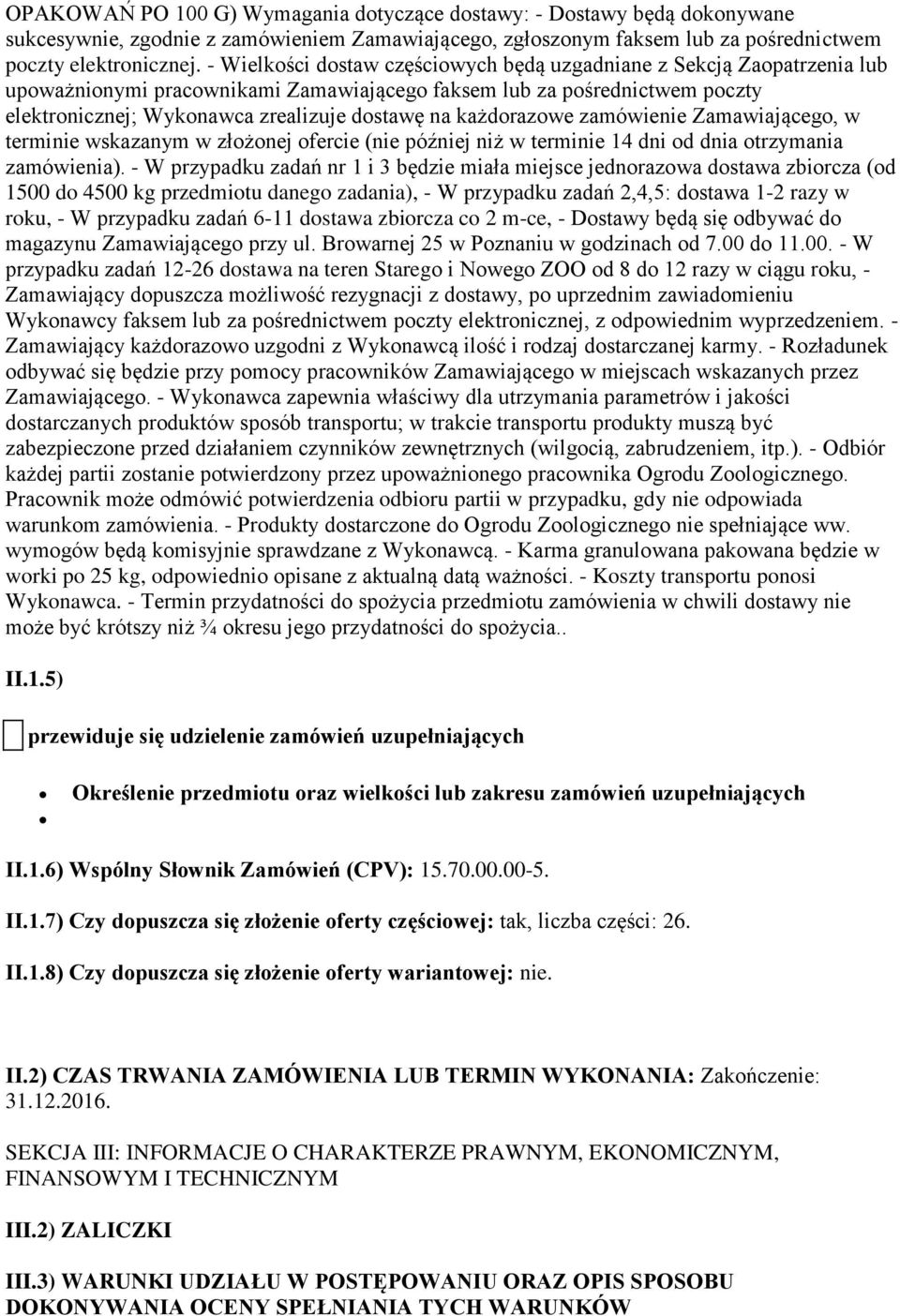 OPAKOWAŃ PO 100 G) Wymagania dotyczące dostawy: - Dostawy będą dokonywane sukcesywnie, zgodnie z zamówieniem Zamawiającego, zgłoszonym faksem lub za pośrednictwem poczty elektronicznej. - Wielkości dostaw częściowych będą uzgadniane z Sekcją Zaopatrzenia lub upoważnionymi pracownikami Zamawiającego faksem lub za pośrednictwem poczty elektronicznej; Wykonawca zrealizuje dostawę na każdorazowe zamówienie Zamawiającego, w terminie wskazanym w złożonej ofercie (nie później niż w terminie 14 dni od dnia otrzymania zamówienia). - W przypadku zadań nr 1 i 3 będzie miała miejsce jednorazowa dostawa zbiorcza (od 1500 do 4500 kg przedmiotu danego zadania), - W przypadku zadań 2,4,5: dostawa 1-2 razy w roku, - W przypadku zadań 6-11 dostawa zbiorcza co 2 m-ce, - Dostawy będą się odbywać do magazynu Zamawiającego przy ul. Browarnej 25 w Poznaniu w godzinach od 7.00 do 11.00. - W przypadku zadań 12-26 dostawa na teren Starego i Nowego ZOO od 8 do 12 razy w ciągu roku, - Zamawiający dopuszcza możliwość rezygnacji z dostawy, po uprzednim zawiadomieniu Wykonawcy faksem lub za pośrednictwem poczty elektronicznej, z odpowiednim wyprzedzeniem. - Zamawiający każdorazowo uzgodni z Wykonawcą ilość i rodzaj dostarczanej karmy. - Rozładunek odbywać się będzie przy pomocy pracowników Zamawiającego w miejscach wskazanych przez Zamawiającego. - Wykonawca zapewnia właściwy dla utrzymania parametrów i jakości dostarczanych produktów sposób transportu; w trakcie transportu produkty muszą być zabezpieczone przed działaniem czynników zewnętrznych (wilgocią, zabrudzeniem, itp.). - Odbiór każdej partii zostanie potwierdzony przez upoważnionego pracownika Ogrodu Zoologicznego. Pracownik może odmówić potwierdzenia odbioru partii w przypadku, gdy nie odpowiada warunkom zamówienia. - Produkty dostarczone do Ogrodu Zoologicznego nie spełniające ww. wymogów będą komisyjnie sprawdzane z Wykonawcą. - Karma granulowana pakowana będzie w worki po 25 kg, odpowiednio opisane z aktualną datą ważności. - Koszty transportu ponosi Wykonawca. - Termin przydatności do spożycia przedmiotu zamówienia w chwili dostawy nie może być krótszy niż ¾ okresu jego przydatności do spożycia..

II.1.5)

przewiduje się udzielenie zamówień uzupełniających

Określenie przedmiotu oraz wielkości lub zakresu zamówień uzupełniających

II.1.6) Wspólny Słownik Zamówień (CPV): 15.70.00.00-5.

II.1.7) Czy dopuszcza się złożenie oferty częściowej: tak, liczba części: 26.

II.1.8) Czy dopuszcza się złożenie oferty wariantowej: nie.

II.2) CZAS TRWANIA ZAMÓWIENIA LUB TERMIN WYKONANIA: Zakończenie: 31.12.2016.

SEKCJA III: INFORMACJE O CHARAKTERZE PRAWNYM, EKONOMICZNYM, FINANSOWYM I TECHNICZNYM

III.2) ZALICZKI

III.3) WARUNKI UDZIAŁU W POSTĘPOWANIU ORAZ OPIS SPOSOBU DOKONYWANIA OCENY SPEŁNIANIA TYCH WARUNKÓW